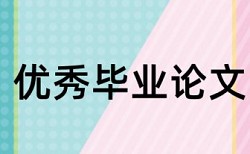 优秀毕业论文